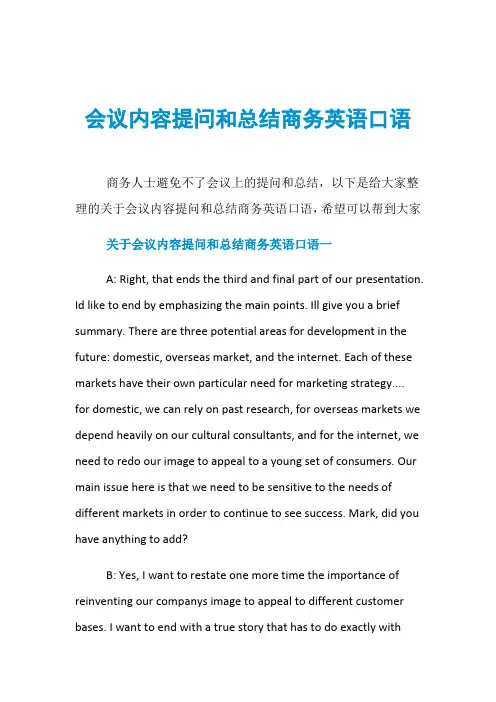 会议内容提问和总结商务英语口语

商务人士避免不了会议上的提问和总结，以下是给大家整理的关于会议内容提问和总结商务英语口语，希望可以帮到大家

关于会议内容提问和总结商务英语口语一

A: Right, that ends the third and final part of our presentation. Id like to end by emphasizing the main points. Ill give you a brief summary. There are three potential areas for development in the future: domestic, overseas market, and the internet. Each of these markets have their own particular need for marketing strategy.... for domestic, we can rely on past research, for overseas markets we depend heavily on our cultural consultants, and for the internet, we need to redo our image to appeal to a young set of consumers. Our main issue here is that we need to be sensitive to the needs of different markets in order to continue to see success. Mark, did you have anything to add?

B: Yes, I want to restate one more time the importance of reinventing our companys image to appeal to different customer bases. I want to end with a true story that has to do exactly with